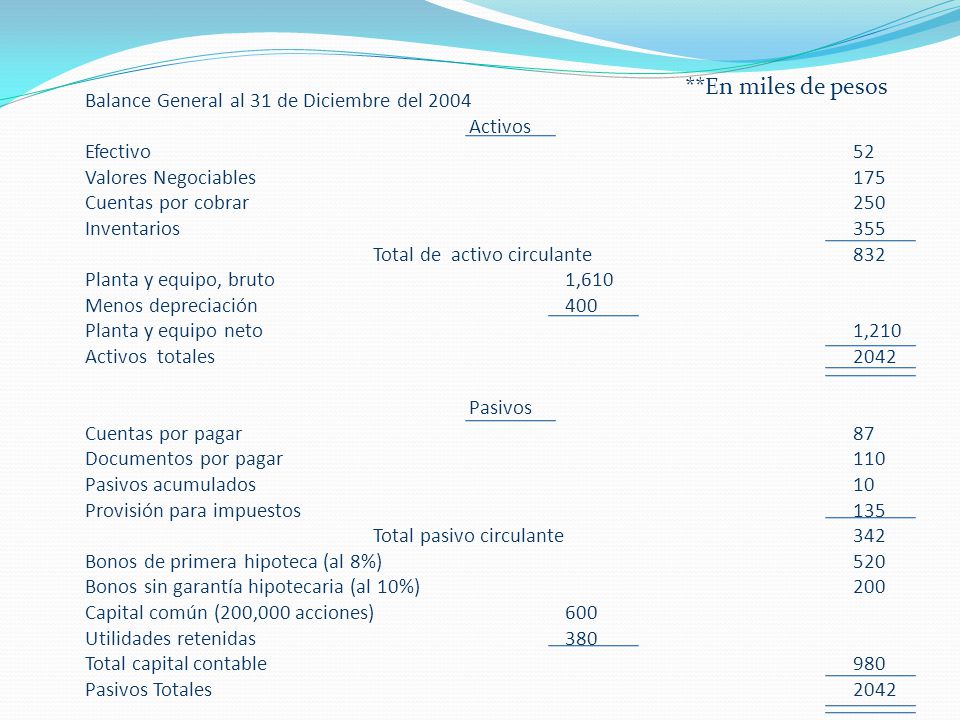 **En miles de pesos

Balance General al 31 de Diciembre del 2004

Activos

| | | |
|---|---|---|
| Efectivo | | 52 |
| Valores Negociables | | 175 |
| Cuentas por cobrar | | 250 |
| Inventarios | | 355 |
| Total de activo circulante | | 832 |
| Planta y equipo, bruto | 1,610 | |
| Menos depreciación | 400 | |
| Planta y equipo neto | | 1,210 |
| Activos totales | | 2042 |

Pasivos

| | | |
|---|---|---|
| Cuentas por pagar | | 87 |
| Documentos por pagar | | 110 |
| Pasivos acumulados | | 10 |
| Provisión para impuestos | | 135 |
| Total pasivo circulante | | 342 |
| Bonos de primera hipoteca (al 8%) | | 520 |
| Bonos sin garantía hipotecaria (al 10%) | | 200 |
| Capital común (200,000 acciones) | 600 | |
| Utilidades retenidas | 380 | |
| Total capital contable | | 980 |
| Pasivos Totales | | 2042 |